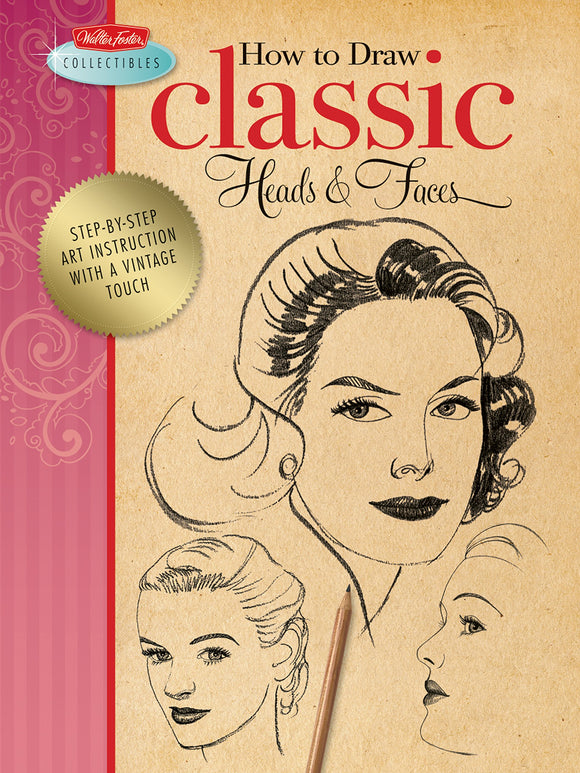 Walter Foster
COLLECTIBLES

How to Draw
classic
Heads & Faces

STEP-BY-STEP ART INSTRUCTION WITH A VINTAGE TOUCH